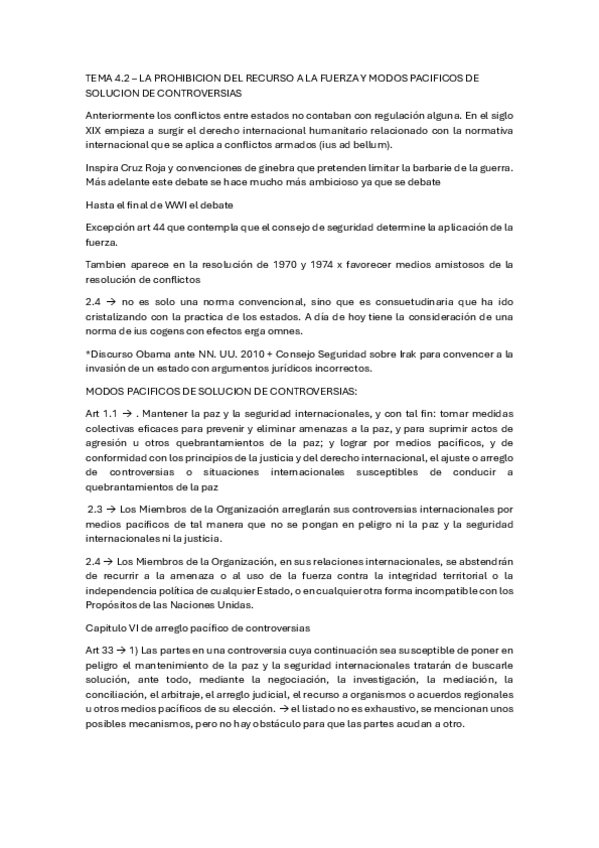 TEMA 4.2 – LA PROHIBICION DEL RECURSO A LA FUERZA Y MODOS PACIFICOS DE SOLUCION DE CONTROVERSIAS

Anteriormente los conflictos entre estados no contaban con regulación alguna. En el siglo XIX empieza a surgir el derecho internacional humanitario relacionado con la normativa internacional que se aplica a conflictos armados (ius ad bellum).

Inspira Cruz Roja y convenciones de ginebra que pretenden limitar la barbarie de la guerra. Más adelante este debate se hace mucho más ambicioso ya que se debate

Hasta el final de WWI el debate

Excepción art 44 que contempla que el consejo de seguridad determine la aplicación de la fuerza.

Tambien aparece en la resolución de 1970 y 1974 x favorecer medios amistosos de la resolución de conflictos

2.4 → no es solo una norma convencional, sino que es consuetudinaria que ha ido cristalizando con la practica de los estados. A día de hoy tiene la consideración de una norma de ius cogens con efectos erga omnes.

*Discurso Obama ante NN. UU. 2010 + Consejo Seguridad sobre Irak para convencer a la invasión de un estado con argumentos jurídicos incorrectos.

MODOS PACIFICOS DE SOLUCION DE CONTROVERSIAS:

Art 1.1 → . Mantener la paz y la seguridad internacionales, y con tal fin: tomar medidas colectivas eficaces para prevenir y eliminar amenazas a la paz, y para suprimir actos de agresión u otros quebrantamientos de la paz; y lograr por medios pacíficos, y de conformidad con los principios de la justicia y del derecho internacional, el ajuste o arreglo de controversias o situaciones internacionales susceptibles de conducir a quebrantamientos de la paz

2.3 → Los Miembros de la Organización arreglarán sus controversias internacionales por medios pacíficos de tal manera que no se pongan en peligro ni la paz y la seguridad internacionales ni la justicia.

2.4 → Los Miembros de la Organización, en sus relaciones internacionales, se abstendrán de recurrir a la amenaza o al uso de la fuerza contra la integridad territorial o la independencia política de cualquier Estado, o en cualquier otra forma incompatible con los Propósitos de las Naciones Unidas.

Capitulo VI de arreglo pacífico de controversias

Art 33 → 1) Las partes en una controversia cuya continuación sea susceptible de poner en peligro el mantenimiento de la paz y la seguridad internacionales tratarán de buscarle solución, ante todo, mediante la negociación, la investigación, la mediación, la conciliación, el arbitraje, el arreglo judicial, el recurso a organismos o acuerdos regionales u otros medios pacíficos de su elección. → el listado no es exhaustivo, se mencionan unos posibles mecanismos, pero no hay obstáculo para que las partes acudan a otro.